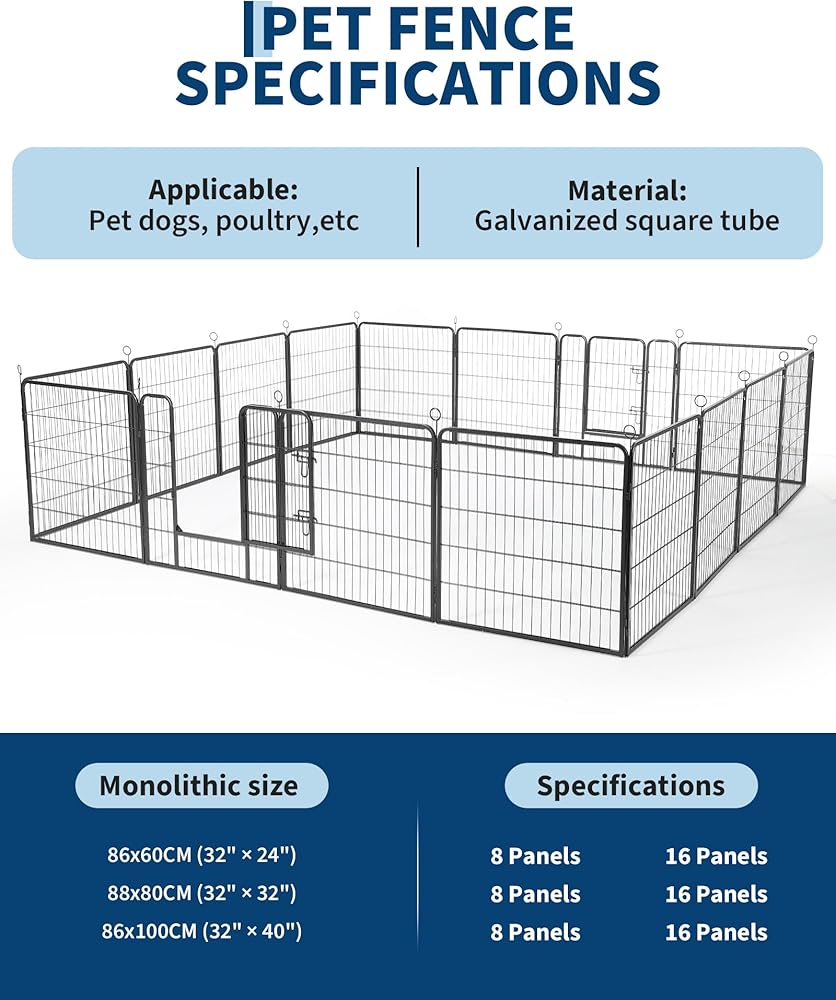 PET FENCE SPECIFICATIONS

Applicable:
Pet dogs, poultry,etc

Material:
Galvanized square tube

Monolithic size

86x60CM (32" × 24")
88x80CM (32" × 32")
86x100CM (32" × 40")

Specifications

8 Panels 16 Panels
8 Panels 16 Panels
8 Panels 16 Panels